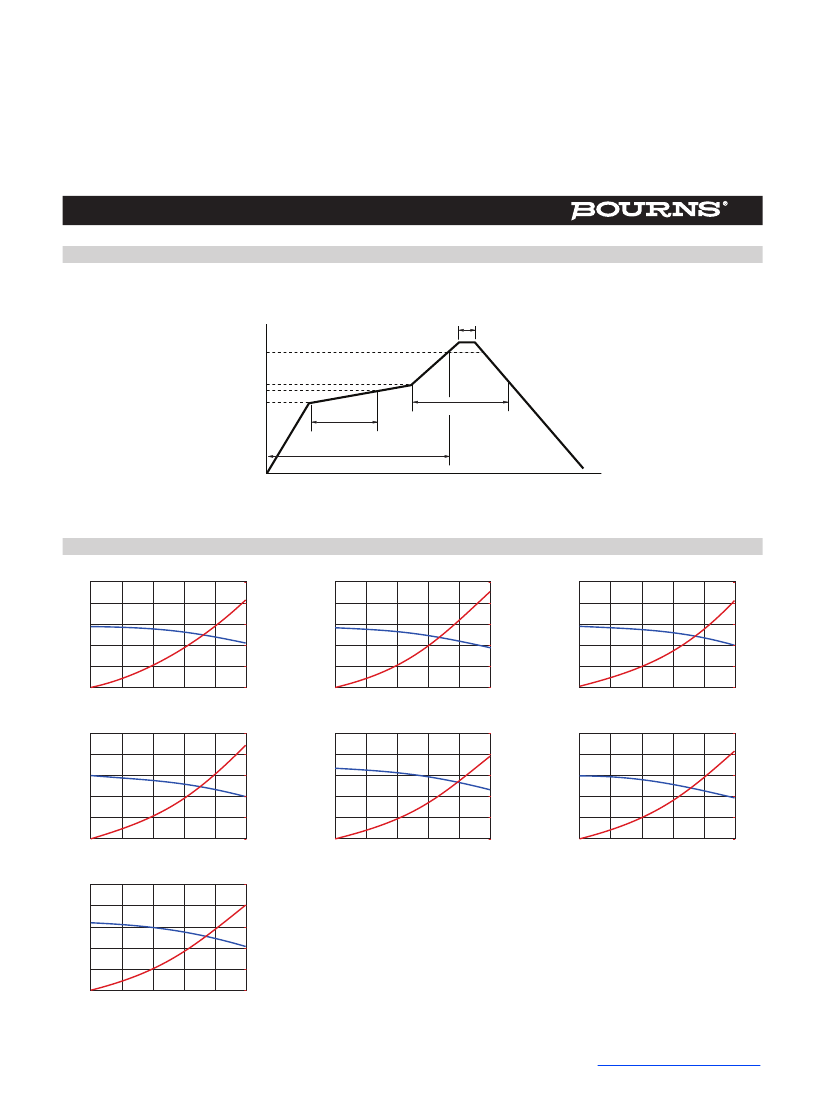 BOURNS®